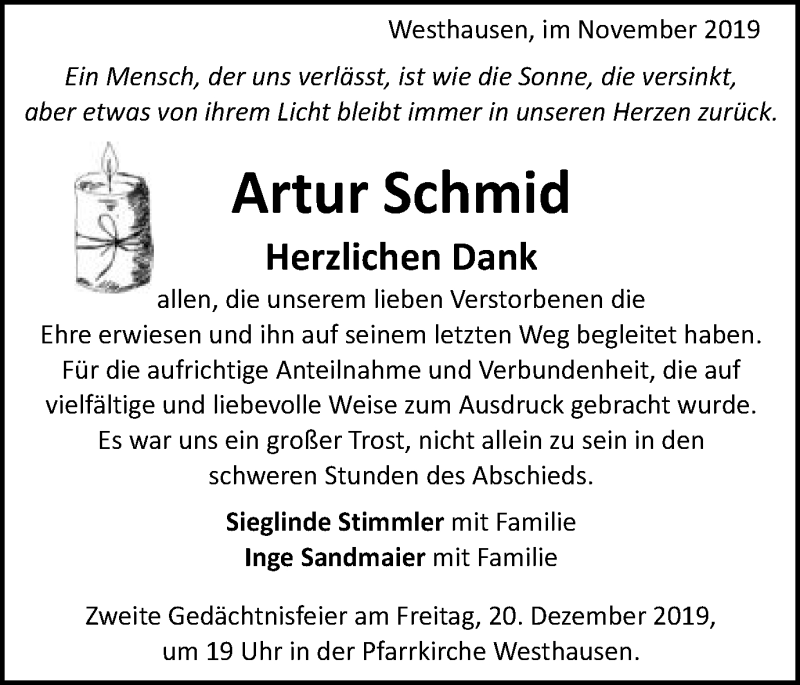 Westhausen, im November 2019

Ein Mensch, der uns verlässt, ist wie die Sonne, die versinkt, aber etwas von ihrem Licht bleibt immer in unseren Herzen zurück.

Artur Schmid

Herzlichen Dank

allen, die unserem lieben Verstorbenen die Ehre erwiesen und ihn auf seinem letzten Weg begleitet haben. Für die aufrichtige Anteilnahme und Verbundenheit, die auf vielfältige und liebevolle Weise zum Ausdruck gebracht wurde. Es war uns ein großer Trost, nicht allein zu sein in den schweren Stunden des Abschieds.

Sieglinde Stimmler mit Familie
Inge Sandmaier mit Familie

Zweite Gedächtnisfeier am Freitag, 20. Dezember 2019, um 19 Uhr in der Pfarrkirche Westhausen.